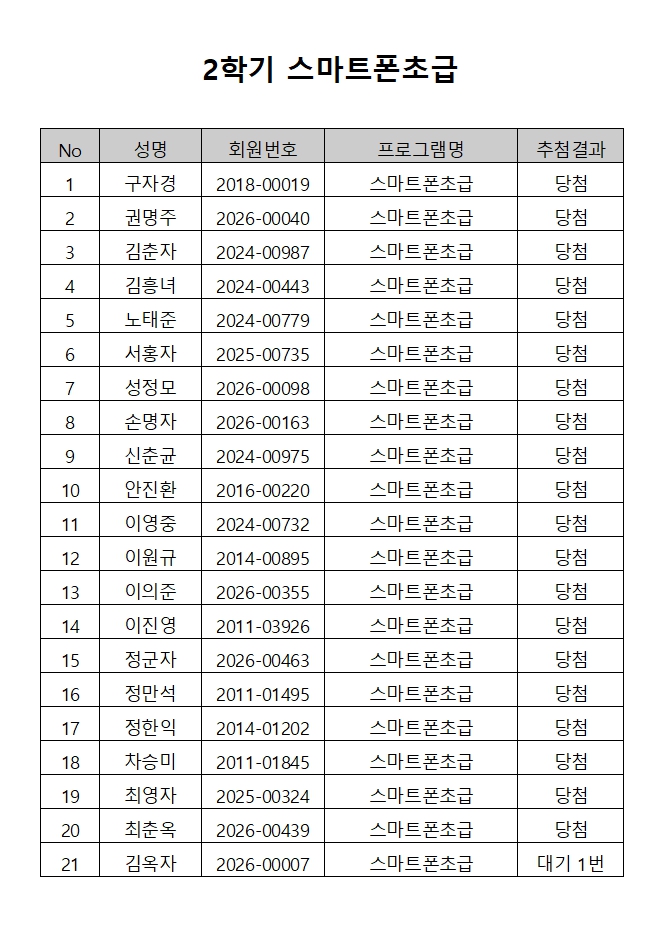 2학기 스마트폰초급

| No | 성명 | 회원번호 | 프로그램명 | 추첨결과 |
|---|---|---|---|---|
| 1 | 구자경 | 2018-00019 | 스마트폰초급 | 당첨 |
| 2 | 권명주 | 2026-00040 | 스마트폰초급 | 당첨 |
| 3 | 김춘자 | 2024-00987 | 스마트폰초급 | 당첨 |
| 4 | 김흥녀 | 2024-00443 | 스마트폰초급 | 당첨 |
| 5 | 노태준 | 2024-00779 | 스마트폰초급 | 당첨 |
| 6 | 서홍자 | 2025-00735 | 스마트폰초급 | 당첨 |
| 7 | 성정모 | 2026-00098 | 스마트폰초급 | 당첨 |
| 8 | 손명자 | 2026-00163 | 스마트폰초급 | 당첨 |
| 9 | 신춘균 | 2024-00975 | 스마트폰초급 | 당첨 |
| 10 | 안진환 | 2016-00220 | 스마트폰초급 | 당첨 |
| 11 | 이영중 | 2024-00732 | 스마트폰초급 | 당첨 |
| 12 | 이원규 | 2014-00895 | 스마트폰초급 | 당첨 |
| 13 | 이의준 | 2026-00355 | 스마트폰초급 | 당첨 |
| 14 | 이진영 | 2011-03926 | 스마트폰초급 | 당첨 |
| 15 | 정군자 | 2026-00463 | 스마트폰초급 | 당첨 |
| 16 | 정만석 | 2011-01495 | 스마트폰초급 | 당첨 |
| 17 | 정한익 | 2014-01202 | 스마트폰초급 | 당첨 |
| 18 | 차승미 | 2011-01845 | 스마트폰초급 | 당첨 |
| 19 | 최영자 | 2025-00324 | 스마트폰초급 | 당첨 |
| 20 | 최춘옥 | 2026-00439 | 스마트폰초급 | 당첨 |
| 21 | 김옥자 | 2026-00007 | 스마트폰초급 | 대기 1번 |